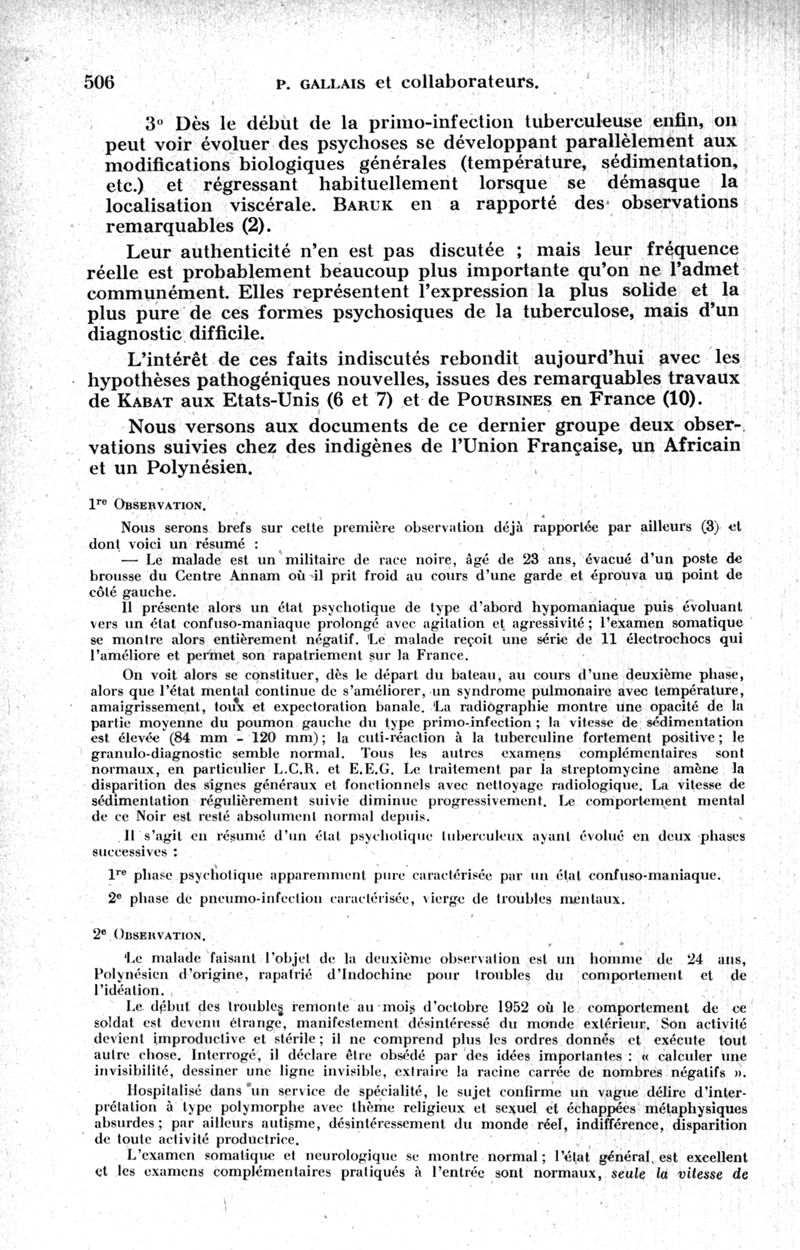 506 P. GALLAIS et collaborateurs.

3° Dès le début de la primo-infection tuberculeuse enfin, on peut voir évoluer des psychoses se développant parallèlement aux modifications biologiques générales (température, sédimentation, etc.) et régressant habituellement lorsque se démasque la localisation viscérale. BARUK en a rapporté des observations remarquables (2).

Leur authenticité n'en est pas discutée ; mais leur fréquence réelle est probablement beaucoup plus importante qu'on ne l'admet communément. Elles représentent l'expression la plus solide et la plus pure de ces formes psychosiques de la tuberculose, mais d'un diagnostic difficile.

L'intérêt de ces faits indiscutés rebondit aujourd'hui avec les hypothèses pathogéniques nouvelles, issues des remarquables travaux de KABAT aux Etats-Unis (6 et 7) et de POURSINES en France (10).

Nous versons aux documents de ce dernier groupe deux observations suivies chez des indigènes de l'Union Française, un Africain et un Polynésien.

1re OBSERVATION.

Nous serons brefs sur cette première observation déjà rapportée par ailleurs (3) et dont voici un résumé :

— Le malade est un militaire de race noire, âgé de 23 ans, évacué d'un poste de brousse du Centre Annam où il prit froid au cours d'une garde et éprouva un point de côté gauche.

Il présente alors un état psychotique de type d'abord hypomaniaque puis évoluant vers un état confuso-maniaque prolongé avec agitation et agressivité ; l'examen somatique se montre alors entièrement négatif. Le malade reçoit une série de 11 électrochocs qui l'améliore et permet son rapatriement sur la France.

On voit alors se constituer, dès le départ du bateau, au cours d'une deuxième phase, alors que l'état mental continue de s'améliorer, un syndrome pulmonaire avec température, amaigrissement, toux et expectoration banale. La radiographie montre une opacité de la partie moyenne du poumon gauche du type primo-infection ; la vitesse de sédimentation est élevée (84 mm - 120 mm) ; la cuti-réaction à la tuberculine fortement positive ; le granulo-diagnostic semble normal. Tous les autres examens complémentaires sont normaux, en particulier L.C.R. et E.E.G. Le traitement par la streptomycine amène la disparition des signes généraux et fonctionnels avec nettoyage radiologique. La vitesse de sédimentation régulièrement suivie diminue progressivement. Le comportement mental de ce Noir est resté absolument normal depuis.

Il s'agit en résumé d'un état psychotique tuberculeux ayant évolué en deux phases successives :

1re phase psychotique apparemment pure caractérisée par un état confuso-maniaque.

2e phase de pneumo-infection caractérisée, vierge de troubles mentaux.

2e OBSERVATION.

Le malade faisant l'objet de la deuxième observation est un homme de 24 ans, Polynésien d'origine, rapatrié d'Indochine pour troubles du comportement et de l'idéation.

Le début des troubles remonte au mois d'octobre 1952 où le comportement de ce soldat est devenu étrange, manifestement désintéressé du monde extérieur. Son activité devient improductive et stérile ; il ne comprend plus les ordres donnés et exécute tout autre chose. Interrogé, il déclare être obsédé par des idées importantes : « calculer une invisibilité, dessiner une ligne invisible, extraire la racine carrée de nombres négatifs ».

Hospitalisé dans un service de spécialité, le sujet confirme un vague délire d'interprétation à type polymorphe avec thème religieux et sexuel et échappées métaphysiques absurdes ; par ailleurs autisme, désintéressement du monde réel, indifférence, disparition de toute activité productrice.

L'examen somatique et neurologique se montre normal ; l'état général est excellent et les examens complémentaires pratiqués à l'entrée sont normaux, seule la vitesse de